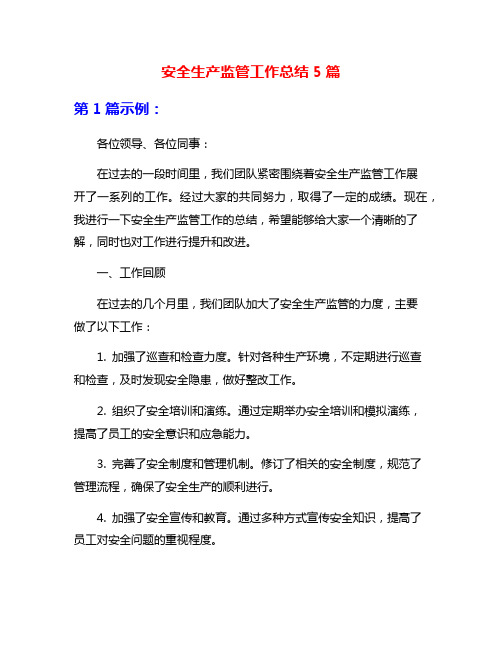 安全生产监管工作总结 5 篇

第 1 篇示例：

各位领导、各位同事：

在过去的一段时间里，我们团队紧密围绕着安全生产监管工作展开了一系列的工作。经过大家的共同努力，取得了一定的成绩。现在，我进行一下安全生产监管工作的总结，希望能够给大家一个清晰的了解，同时也对工作进行提升和改进。

一、工作回顾

在过去的几个月里，我们团队加大了安全生产监管的力度，主要做了以下工作：

1. 加强了巡查和检查力度。针对各种生产环境，不定期进行巡查和检查，及时发现安全隐患，做好整改工作。

2. 组织了安全培训和演练。通过定期举办安全培训和模拟演练，提高了员工的安全意识和应急能力。

3. 完善了安全制度和管理机制。修订了相关的安全制度，规范了管理流程，确保了安全生产的顺利进行。

4. 加强了安全宣传和教育。通过多种方式宣传安全知识，提高了员工对安全问题的重视程度。